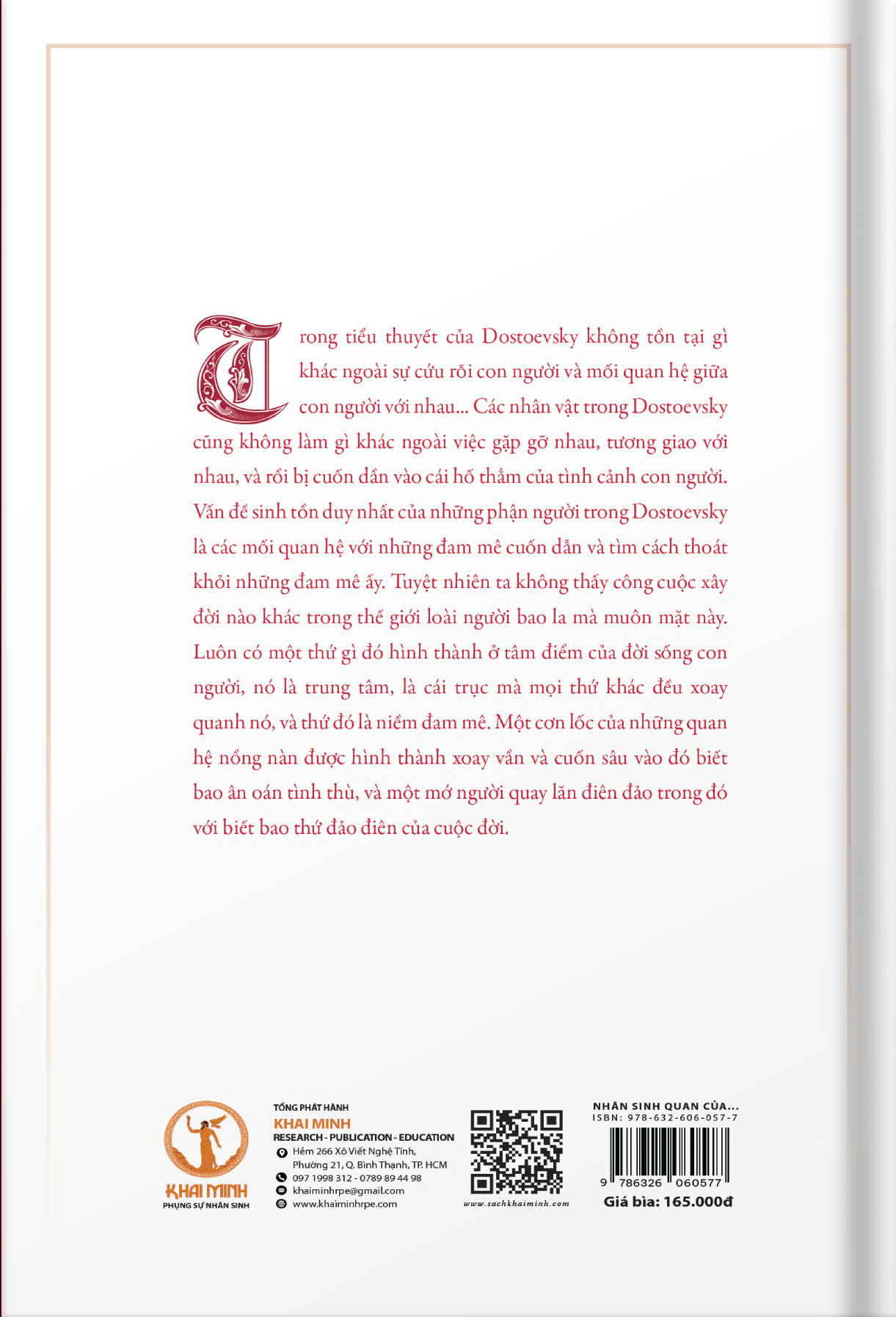 Trong tiểu thuyết của Dostoevsky không tồn tại gì khác ngoài sự cứu rỗi con người và mối quan hệ giữa con người với nhau... Các nhân vật trong Dostoevsky cũng không làm gì khác ngoài việc gặp gỡ nhau, tương giao với nhau, và rồi bị cuốn dần vào cái hố thẳm của tình cảnh con người. Vấn đề sinh tồn duy nhất của những phận người trong Dostoevsky là các mối quan hệ với những đam mê cuốn dẫn và tìm cách thoát khỏi những đam mê ấy. Tuyệt nhiên ta không thấy công cuộc xây đời nào khác trong thế giới loài người bao la mà muôn mặt này. Luôn có một thứ gì đó hình thành ở tâm điểm của đời sống con người, nó là trung tâm, là cái trục mà mọi thứ khác đều xoay quanh nó, và thứ đó là niềm đam mê. Một cơn lốc của những quan hệ nồng nàn được hình thành xoay vần và cuốn sâu vào đó biết bao ân oán tình thù, và một mớ người quay lăn điên đảo trong đó với biết bao thứ đảo điên của cuộc đời.

KHAI MINH
PHỤNG SỰ NHÂN SINH

TỔNG PHÁT HÀNH
KHAI MINH
RESEARCH - PUBLICATION - EDUCATION
Hẻm 266 Xô Viết Nghệ Tĩnh, Phường 21, Q. Bình Thạnh, TP. HCM
097 1998 312 - 0789 89 44 98
khaiminhrpe@gmail.com
www.khaiminhrpe.com

www.sachkhaiminh.com

NHÂN SINH QUAN CỦA...
ISBN: 978-632-606-057-7
9 786326 060577
Giá bìa: 165.000đ